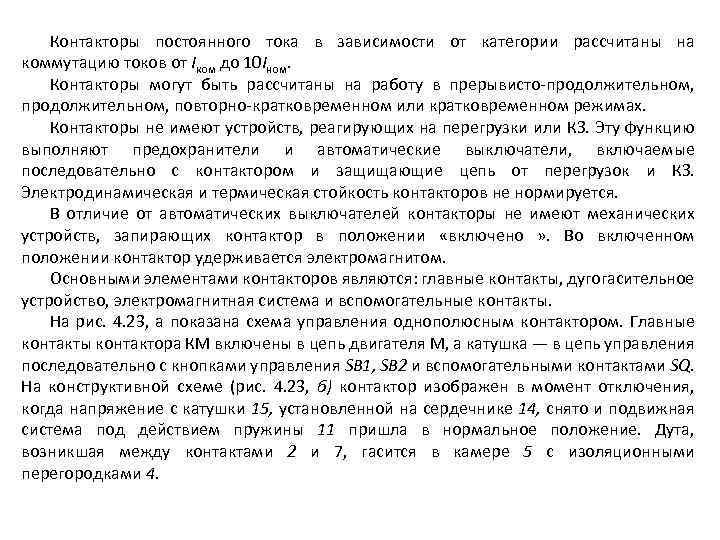 Контакторы постоянного тока в зависимости от категории рассчитаны на коммутацию токов от $I_{ком}$ до $10I_{ном}$.

Контакторы могут быть рассчитаны на работу в прерывисто-продолжительном, продолжительном, повторно-кратковременном или кратковременном режимах.

Контакторы не имеют устройств, реагирующих на перегрузки или КЗ. Эту функцию выполняют предохранители и автоматические выключатели, включаемые последовательно с контактором и защищающие цепь от перегрузок и КЗ. Электродинамическая и термическая стойкость контакторов не нормируется.

В отличие от автоматических выключателей контакторы не имеют механических устройств, запирающих контактор в положении «включено ». Во включенном положении контактор удерживается электромагнитом.

Основными элементами контакторов являются: главные контакты, дугогасительное устройство, электромагнитная система и вспомогательные контакты.

На рис. 4.23, а показана схема управления однополюсным контактором. Главные контакты контактора КМ включены в цепь двигателя М, а катушка — в цепь управления последовательно с кнопками управления SB1, SB2 и вспомогательными контактами SQ. На конструктивной схеме (рис. 4.23, б) контактор изображен в момент отключения, когда напряжение с катушки 15, установленной на сердечнике 14, снято и подвижная система под действием пружины 11 пришла в нормальное положение. Дута, возникшая между контактами 2 и 7, гасится в камере 5 с изоляционными перегородками 4.